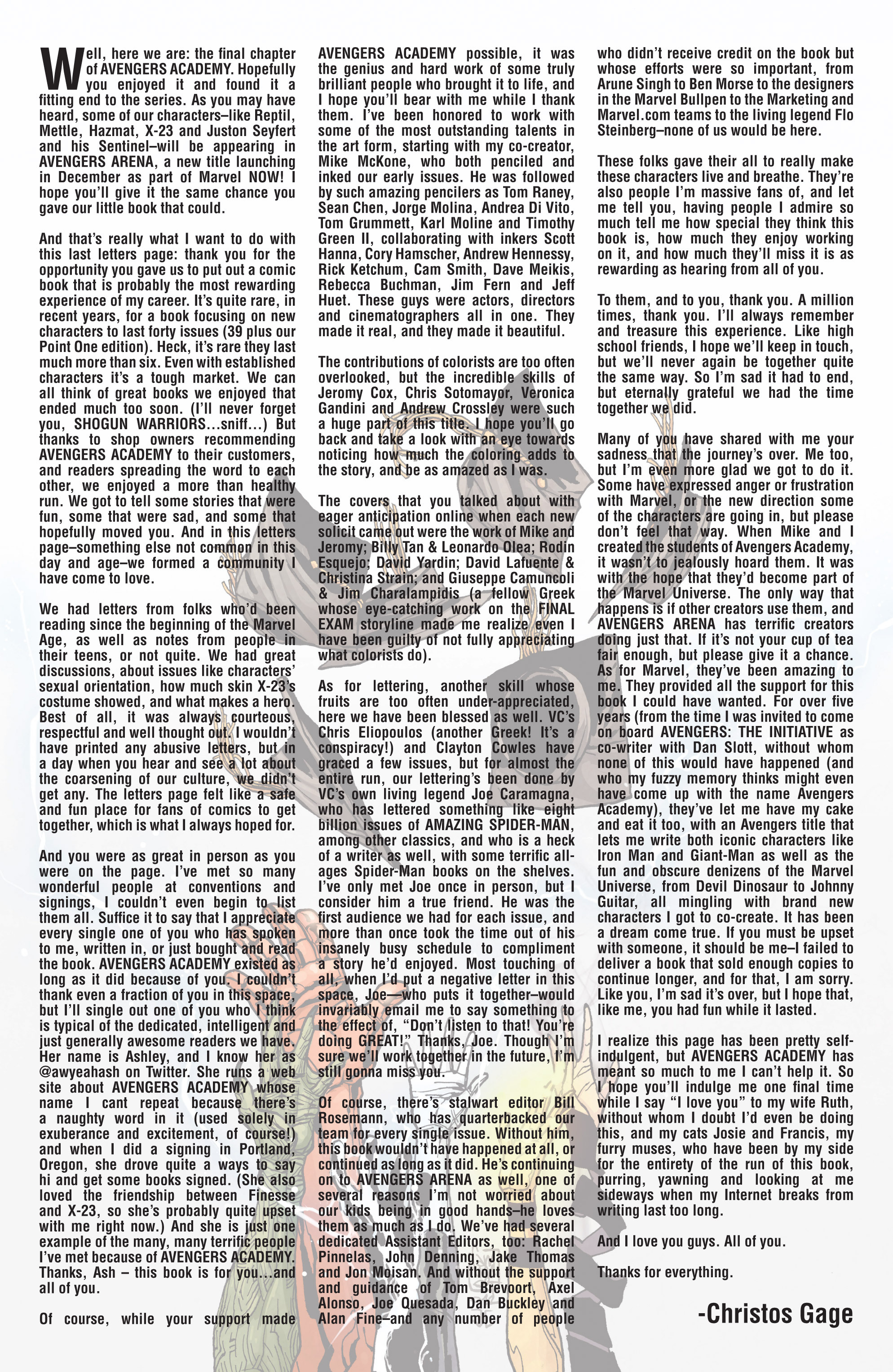 Well, here we are: the final chapter of AVENGERS ACADEMY. Hopefully you enjoyed it and found it a fitting end to the series. As you may have heard, some of our characters–like Reptil, Mettle, Hazmat, X-23 and Juston Seyfert and his Sentinel–will be appearing in AVENGERS ARENA, a new title launching in December as part of Marvel NOW! I hope you'll give it the same chance you gave our little book that could.

And that's really what I want to do with this last letters page: thank you for the opportunity you gave us to put out a comic book that is probably the most rewarding experience of my career. It's quite rare, in recent years, for a book focusing on new characters to last forty issues (39 plus our Point One edition). Heck, it's rare they last much more than six. Even with established characters it's a tough market. We can all think of great books we enjoyed that ended much too soon. (I'll never forget you, SHOGUN WARRIORS...sniff...) But thanks to shop owners recommending AVENGERS ACADEMY to their customers, and readers spreading the word to each other, we enjoyed a more than healthy run. We got to tell some stories that were fun, some that were sad, and some that hopefully moved you. And in this letters page–something else not common in this day and age–we formed a community I have come to love.

We had letters from folks who'd been reading since the beginning of the Marvel Age, as well as notes from people in their teens, or not quite. We had great discussions, about issues like characters' sexual orientation, how much skin X-23's costume showed, and what makes a hero. Best of all, it was always courteous, respectful and well thought out. I wouldn't have printed any abusive letters, but in a day when you hear and see a lot about the coarsening of our culture, we didn't get any. The letters page felt like a safe and fun place for fans of comics to get together, which is what I always hoped for.

And you were as great in person as you were on the page. I've met so many wonderful people at conventions and signings, I couldn't even begin to list them all. Suffice it to say that I appreciate every single one of you who has spoken to me, written in, or just bought and read the book. AVENGERS ACADEMY existed as long as it did because of you. I couldn't thank even a fraction of you in this space, but I'll single out one of you who I think is typical of the dedicated, intelligent and just generally awesome readers we have. Her name is Ashley, and I know her as @awyeahash on Twitter. She runs a web site about AVENGERS ACADEMY whose name I cant repeat because there's a naughty word in it (used solely in exuberance and excitement, of course!) and when I did a signing in Portland, Oregon, she drove quite a ways to say hi and get some books signed. (She also loved the friendship between Finesse and X-23, so she's probably quite upset with me right now.) And she is just one example of the many, many terrific people I've met because of AVENGERS ACADEMY. Thanks, Ash – this book is for you...and all of you.

Of course, while your support made AVENGERS ACADEMY possible, it was the genius and hard work of some truly brilliant people who brought it to life, and I hope you'll bear with me while I thank them. I've been honored to work with some of the most outstanding talents in the art form, starting with my co-creator, Mike McKone, who both penciled and inked our early issues. He was followed by such amazing pencilers as Tom Raney, Sean Chen, Jorge Molina, Andrea Di Vito, Tom Grummett, Karl Moline and Timothy Green II, collaborating with inkers Scott Hanna, Cory Hamscher, Andrew Hennessy, Rick Ketchum, Cam Smith, Dave Meikis, Rebecca Buchman, Jim Fern and Jeff Huet. These guys were actors, directors and cinematographers all in one. They made it real, and they made it beautiful.

The contributions of colorists are too often overlooked, but the incredible skills of Jeromy Cox, Chris Sotomayor, Veronica Gandini and Andrew Crossley were such a huge part of this title. I hope you'll go back and take a look with an eye towards noticing how much the coloring adds to the story, and be as amazed as I was.

The covers that you talked about with eager anticipation online when each new solicit came out were the work of Mike and Jeromy; Billy Tan & Leonardo Olea; Rodin Esquejo; David Yardin; David Lafuente & Christina Strain; and Giuseppe Camuncoli & Jim Charalampidis (a fellow Greek whose eye-catching work on the FINAL EXAM storyline made me realize even I have been guilty of not fully appreciating what colorists do).

As for lettering, another skill whose fruits are too often under-appreciated, here we have been blessed as well. VC's Chris Eliopoulos (another Greek! It's a conspiracy!) and Clayton Cowles have graced a few issues, but for almost the entire run, our lettering's been done by VC's own living legend Joe Caramagna, who has lettered something like eight billion issues of AMAZING SPIDER-MAN, among other classics, and who is a heck of a writer as well, with some terrific all-ages Spider-Man books on the shelves. I've only met Joe once in person, but I consider him a true friend. He was the first audience we had for each issue, and more than once took the time out of his insanely busy schedule to compliment a story he'd enjoyed. Most touching of all, when I'd put a negative letter in this space, Joe—who puts it together–would invariably email me to say something to the effect of, "Don't listen to that! You're doing GREAT!" Thanks, Joe. Though I'm sure we'll work together in the future, I'm still gonna miss you.

Of course, there's stalwart editor Bill Rosemann, who has quarterbacked our team for every single issue. Without him, this book wouldn't have happened at all, or continued as long as it did. He's continuing on to AVENGERS ARENA as well, one of several reasons I'm not worried about our kids being in good hands–he loves them as much as I do. We've had several dedicated Assistant Editors, too: Rachel Pinnelas, John Denning, Jake Thomas and Jon Moisan. And without the support and guidance of Tom Brevoort, Axel Alonso, Joe Quesada, Dan Buckley and Alan Fine–and any number of people who didn't receive credit on the book but whose efforts were so important, from Arune Singh to Ben Morse to the designers in the Marvel Bullpen to the Marketing and Marvel.com teams to the living legend Flo Steinberg–none of us would be here.

These folks gave their all to really make these characters live and breathe. They're also people I'm massive fans of, and let me tell you, having people I admire so much tell me how special they think this book is, how much they enjoy working on it, and how much they'll miss it is as rewarding as hearing from all of you.

To them, and to you, thank you. A million times, thank you. I'll always remember and treasure this experience. Like high school friends, I hope we'll keep in touch, but we'll never again be together quite the same way. So I'm sad it had to end, but eternally grateful we had the time together we did.

Many of you have shared with me your sadness that the journey's over. Me too, but I'm even more glad we got to do it. Some have expressed anger or frustration with Marvel, or the new direction some of the characters are going in, but please don't feel that way. When Mike and I created the students of Avengers Academy, it wasn't to jealously hoard them. It was with the hope that they'd become part of the Marvel Universe. The only way that happens is if other creators use them, and AVENGERS ARENA has terrific creators doing just that. If it's not your cup of tea fair enough, but please give it a chance. As for Marvel, they've been amazing to me. They provided all the support for this book I could have wanted. For over five years (from the time I was invited to come on board AVENGERS: THE INITIATIVE as co-writer with Dan Slott, without whom none of this would have happened (and who my fuzzy memory thinks might even have come up with the name Avengers Academy), they've let me have my cake and eat it too, with an Avengers title that lets me write both iconic characters like Iron Man and Giant-Man as well as the fun and obscure denizens of the Marvel Universe, from Devil Dinosaur to Johnny Guitar, all mingling with brand new characters I got to co-create. It has been a dream come true. If you must be upset with someone, it should be me–I failed to deliver a book that sold enough copies to continue longer, and for that, I am sorry. Like you, I'm sad it's over, but I hope that, like me, you had fun while it lasted.

I realize this page has been pretty self-indulgent, but AVENGERS ACADEMY has meant so much to me I can't help it. So I hope you'll indulge me one final time while I say "I love you" to my wife Ruth, without whom I doubt I'd even be doing this, and my cats Josie and Francis, my furry muses, who have been by my side for the entirety of the run of this book, purring, yawning and looking at me sideways when my Internet breaks from writing last too long.

And I love you guys. All of you.

Thanks for everything.

-Christos Gage